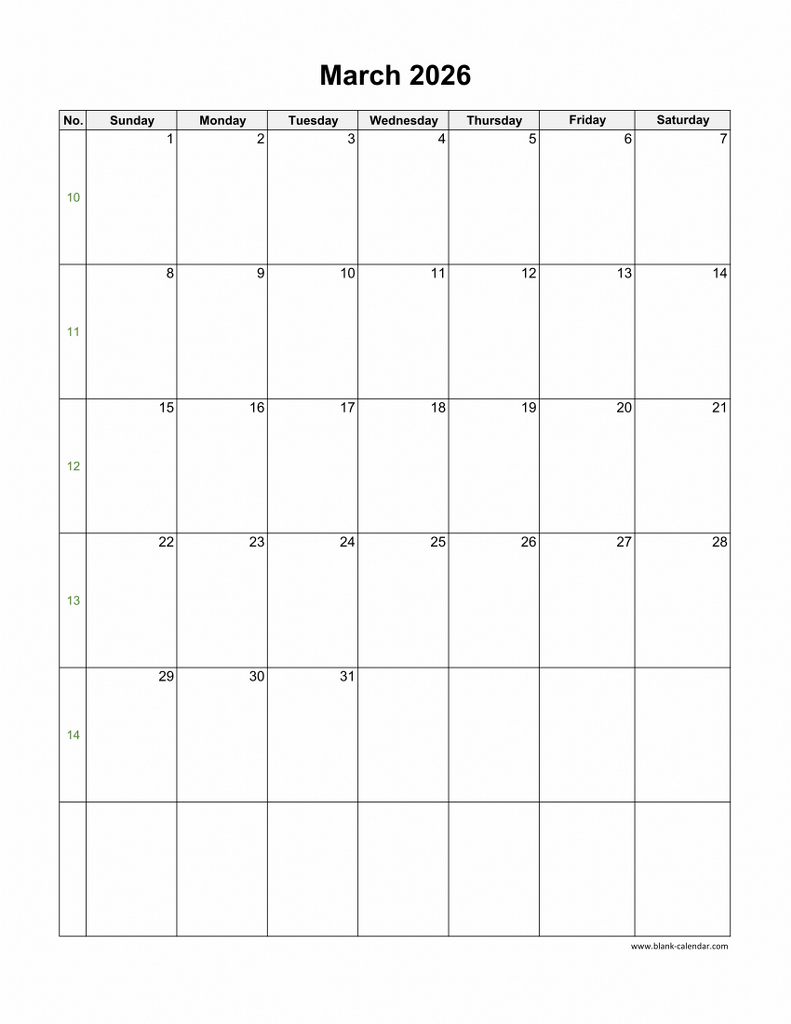 March 2026

| No. | Sunday | Monday | Tuesday | Wednesday | Thursday | Friday | Saturday |
|---|---|---|---|---|---|---|---|
| 10 | 1 | 2 | 3 | 4 | 5 | 6 | 7 |
| 11 | 8 | 9 | 10 | 11 | 12 | 13 | 14 |
| 12 | 15 | 16 | 17 | 18 | 19 | 20 | 21 |
| 13 | 22 | 23 | 24 | 25 | 26 | 27 | 28 |
| 14 | 29 | 30 | 31 | | | | |
| | | | | | | | |

www.blank-calendar.com